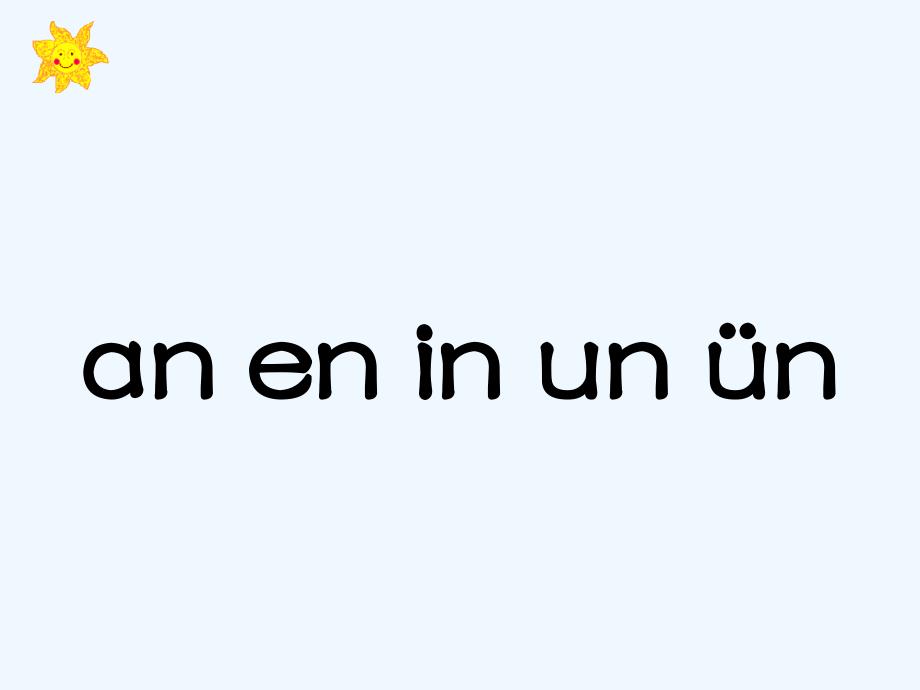 an en in un ün